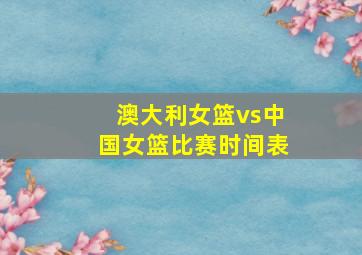 澳大利女篮vs中国女篮比赛时间表